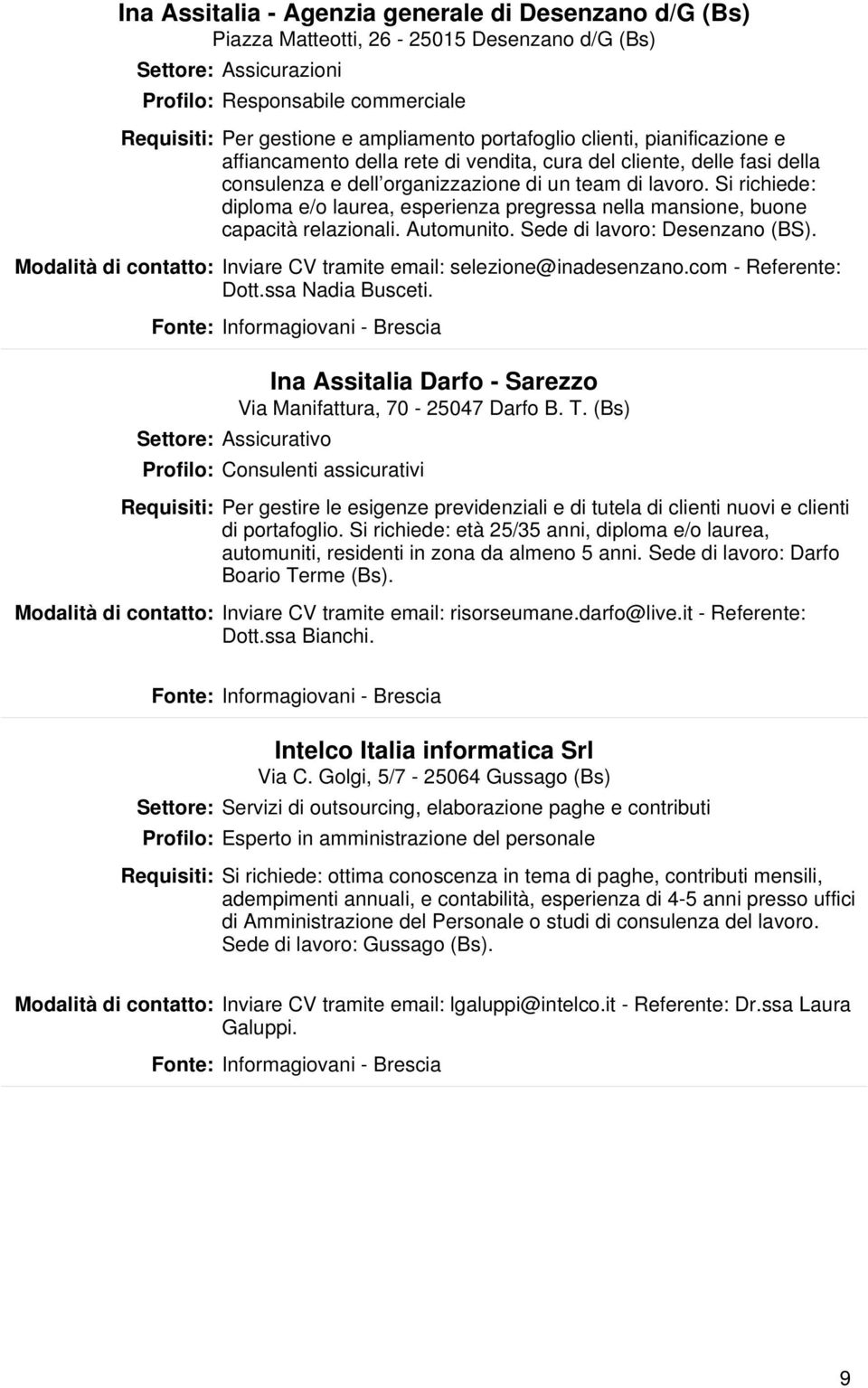 Ina Assitalia - Agenzia generale di Desenzano d/G (Bs)
Piazza Matteotti, 26 - 25015 Desenzano d/G (Bs)

Settore: Assicurazioni

Profilo: Responsabile commerciale

Requisiti: Per gestione e ampliamento portafoglio clienti, pianificazione e affiancamento della rete di vendita, cura del cliente, delle fasi della consulenza e dell organizzazione di un team di lavoro. Si richiede: diploma e/o laurea, esperienza pregressa nella mansione, buone capacità relazionali. Automunito. Sede di lavoro: Desenzano (BS).

Modalità di contatto: Inviare CV tramite email: selezione@inadesenzano.com - Referente: Dott.ssa Nadia Busceti.

Fonte: Informagiovani - Brescia

Ina Assitalia Darfo - Sarezzo
Via Manifattura, 70 - 25047 Darfo B. T. (Bs)

Settore: Assicurativo

Profilo: Consulenti assicurativi

Requisiti: Per gestire le esigenze previdenziali e di tutela di clienti nuovi e clienti di portafoglio. Si richiede: età 25/35 anni, diploma e/o laurea, automuniti, residenti in zona da almeno 5 anni. Sede di lavoro: Darfo Boario Terme (Bs).

Modalità di contatto: Inviare CV tramite email: risorseumane.darfo@live.it - Referente: Dott.ssa Bianchi.

Fonte: Informagiovani - Brescia

Intelco Italia informatica Srl
Via C. Golgi, 5/7 - 25064 Gussago (Bs)

Settore: Servizi di outsourcing, elaborazione paghe e contributi

Profilo: Esperto in amministrazione del personale

Requisiti: Si richiede: ottima conoscenza in tema di paghe, contributi mensili, adempimenti annuali, e contabilità, esperienza di 4-5 anni presso uffici di Amministrazione del Personale o studi di consulenza del lavoro. Sede di lavoro: Gussago (Bs).

Modalità di contatto: Inviare CV tramite email: lgaluppi@intelco.it - Referente: Dr.ssa Laura Galuppi.

Fonte: Informagiovani - Brescia

9